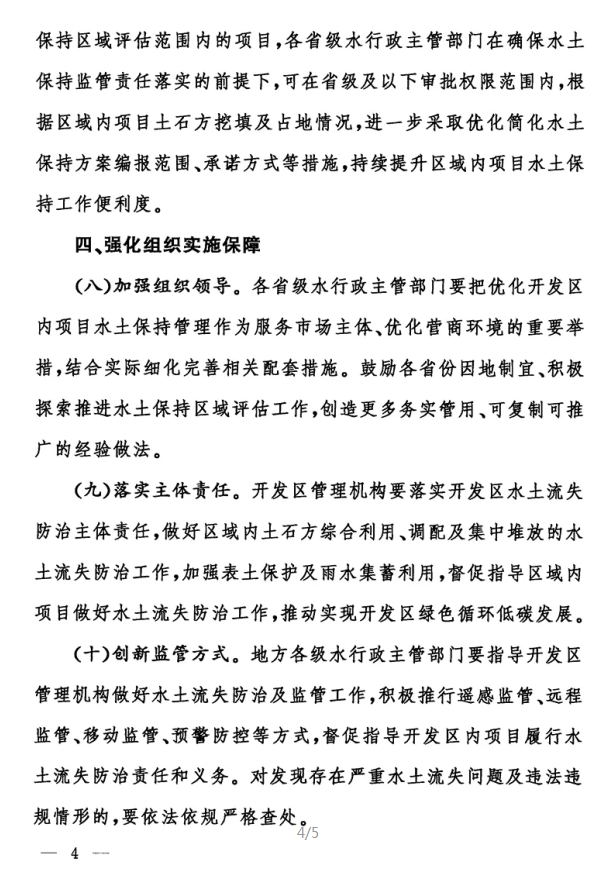 保持区域评估范围内的项目，各省级水行政主管部门在确保水土保持监管责任落实的前提下，可在省级及以下审批权限范围内，根据区域内项目土石方挖填及占地情况，进一步采取优化简化水土保持方案编报范围、承诺方式等措施，持续提升区域内项目水土保持工作便利度。

四、强化组织实施保障

（八）加强组织领导。各省级水行政主管部门要把优化开发区内项目水土保持管理作为服务市场主体、优化营商环境的重要举措，结合实际细化完善相关配套措施。鼓励各省份因地制宜、积极探索推进水土保持区域评估工作，创造更多务实管用、可复制可推广的经验做法。

（九）落实主体责任。开发区管理机构要落实开发区水土流失防治主体责任，做好区域内土石方综合利用、调配及集中堆放的水土流失防治工作，加强表土保护及雨水集蓄利用，督促指导区域内项目做好水土流失防治工作，推动实现开发区绿色循环低碳发展。

（十）创新监管方式。地方各级水行政主管部门要指导开发区管理机构做好水土流失防治及监管工作，积极推行遥感监管、远程监管、移动监管、预警防控等方式，督促指导开发区内项目履行水土流失防治责任和义务。对发现存在严重水土流失问题及违法违规情形的，要依法依规严格查处。

4/5

— 4 —